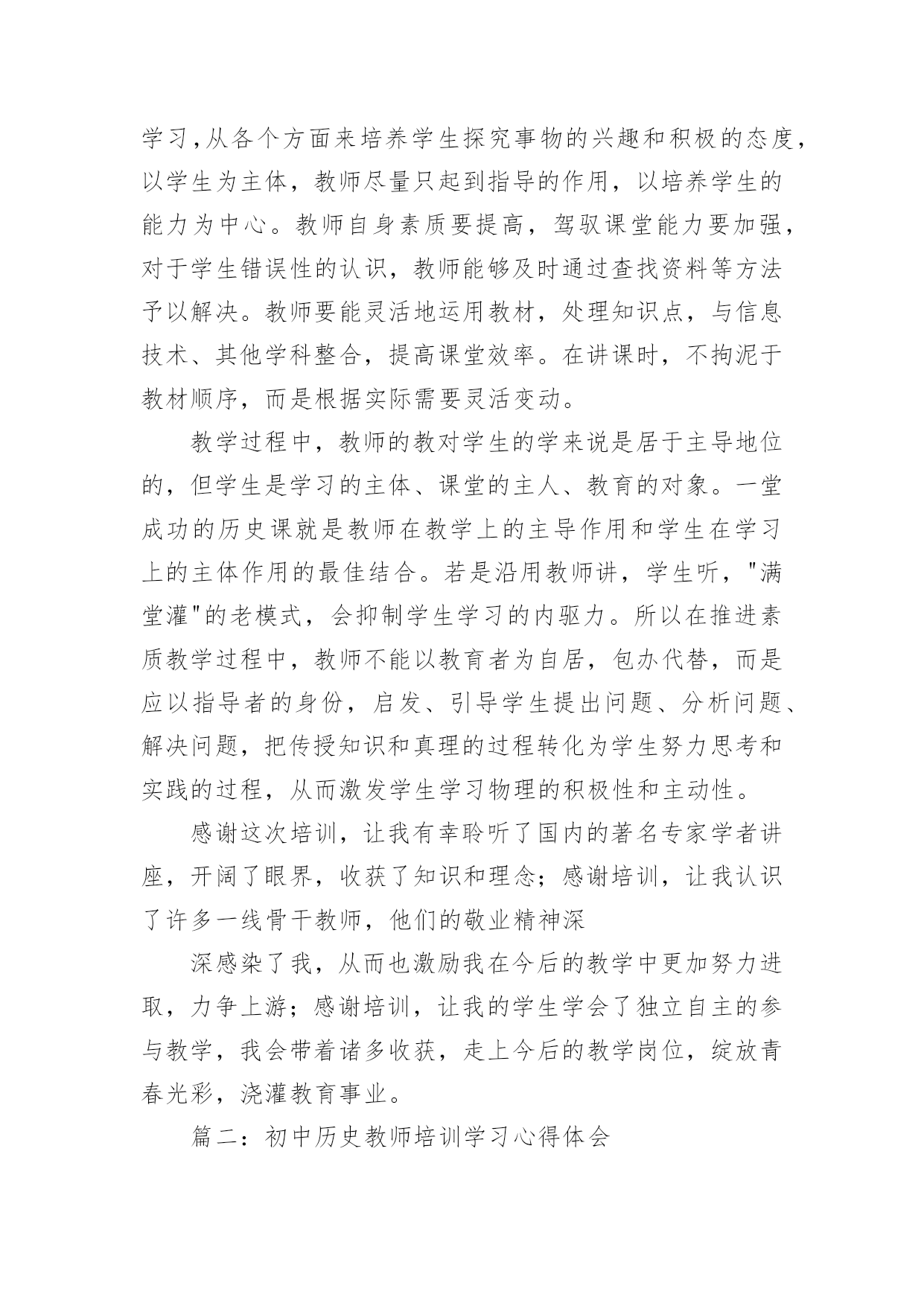 学习,从各个方面来培养学生探究事物的兴趣和积极的态度，以学生为主体，教师尽量只起到指导的作用，以培养学生的能力为中心。教师自身素质要提高，驾驭课堂能力要加强，对于学生错误性的认识，教师能够及时通过查找资料等方法予以解决。教师要能灵活地运用教材，处理知识点，与信息技术、其他学科整合，提高课堂效率。在讲课时，不拘泥于教材顺序，而是根据实际需要灵活变动。

教学过程中，教师的教对学生的学来说是居于主导地位的，但学生是学习的主体、课堂的主人、教育的对象。一堂成功的历史课就是教师在教学上的主导作用和学生在学习上的主体作用的最佳结合。若是沿用教师讲，学生听，"满堂灌"的老模式，会抑制学生学习的内驱力。所以在推进素质教学过程中，教师不能以教育者为自居，包办代替，而是应以指导者的身份，启发、引导学生提出问题、分析问题、解决问题，把传授知识和真理的过程转化为学生努力思考和实践的过程，从而激发学生学习物理的积极性和主动性。

感谢这次培训，让我有幸聆听了国内的著名专家学者讲座，开阔了眼界，收获了知识和理念；感谢培训，让我认识了许多一线骨干教师，他们的敬业精神深

深感染了我，从而也激励我在今后的教学中更加努力进取，力争上游；感谢培训，让我的学生学会了独立自主的参与教学，我会带着诸多收获，走上今后的教学岗位，绽放青春光彩，浇灌教育事业。

篇二：初中历史教师培训学习心得体会